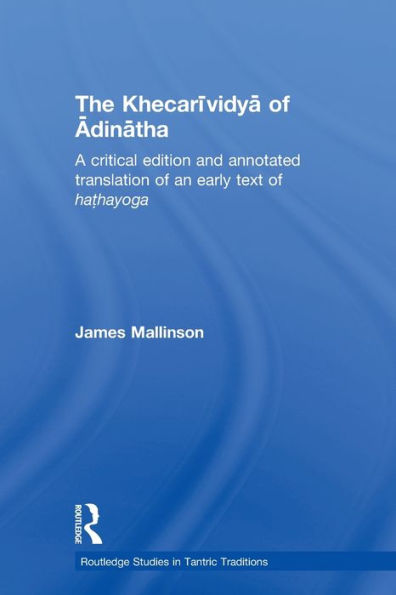 The Khecarīvidyā of Ādinātha

A critical edition and annotated translation of an early text of haṭhayoga

James Mallinson

ROUTLEDGE

Routledge Studies in Tantric Traditions